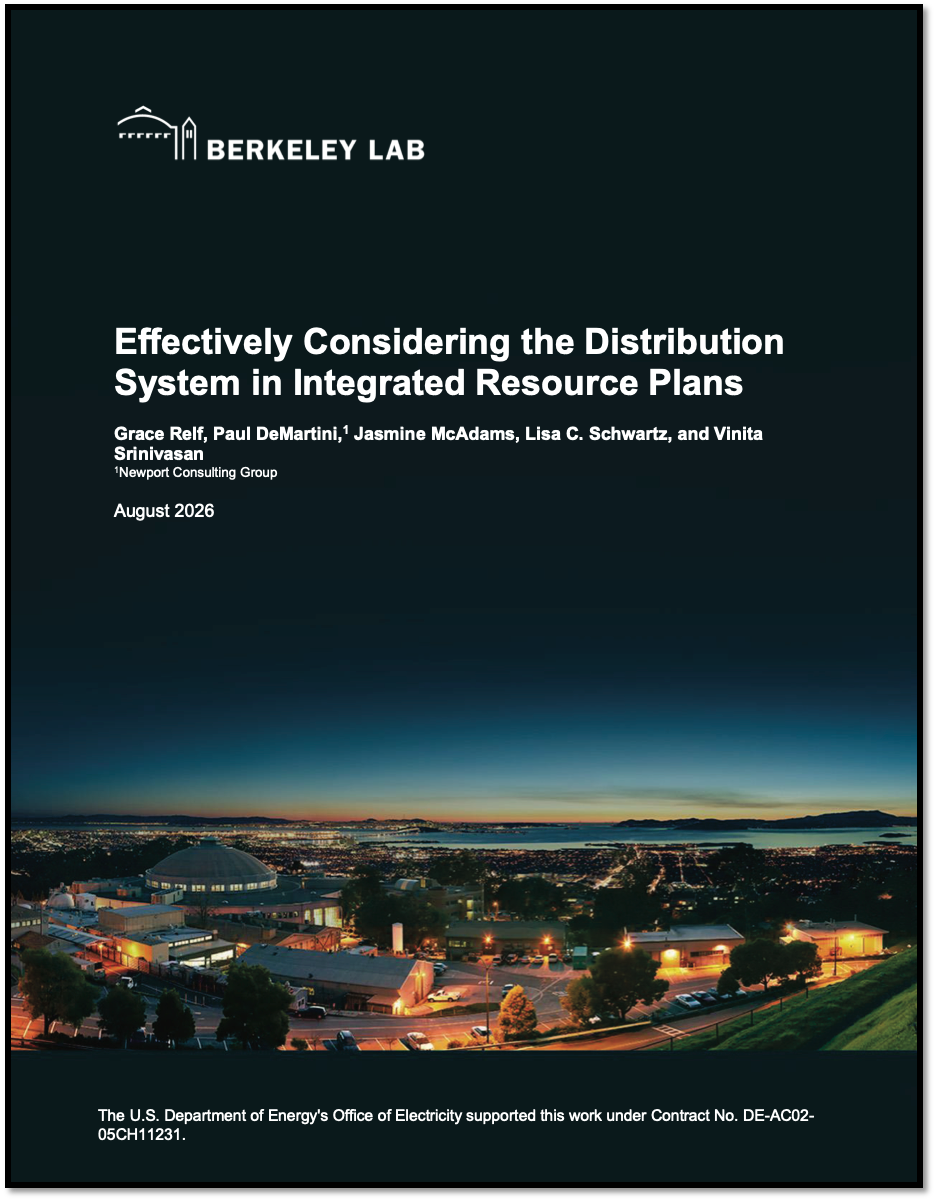 BERKELEY LAB

Effectively Considering the Distribution System in Integrated Resource Plans

Grace Relf, Paul DeMartini,$^{1}$ Jasmine McAdams, Lisa C. Schwartz, and Vinita Srinivasan
$^{1}$Newport Consulting Group

August 2026

The U.S. Department of Energy's Office of Electricity supported this work under Contract No. DE-AC02-05CH11231.